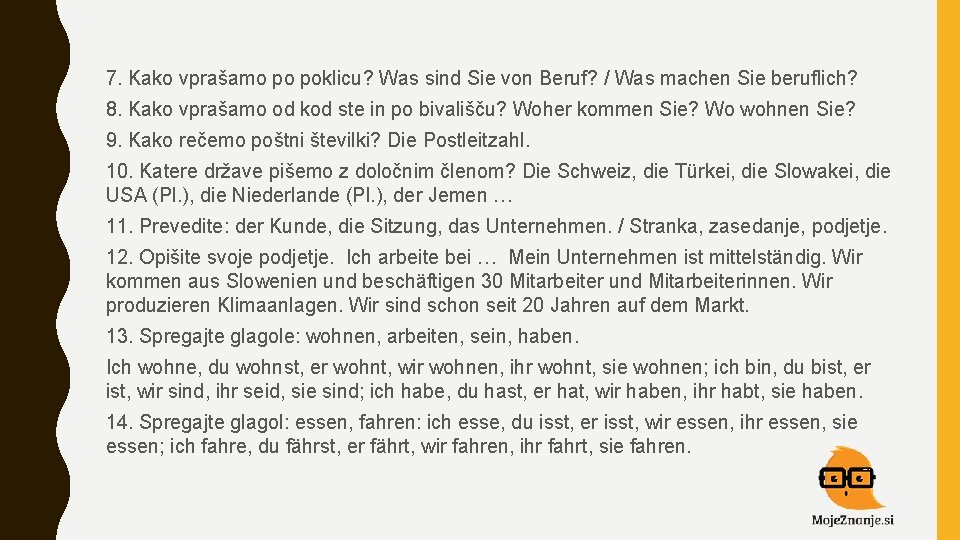 7. Kako vprašamo po poklicu? Was sind Sie von Beruf? / Was machen Sie beruflich?

8. Kako vprašamo od kod ste in po bivališču? Woher kommen Sie? Wo wohnen Sie?

9. Kako rečemo poštni številki? Die Postleitzahl.

10. Katere države pišemo z določnim členom? Die Schweiz, die Türkei, die Slowakei, die USA (Pl.), die Niederlande (Pl.), der Jemen …

11. Prevedite: der Kunde, die Sitzung, das Unternehmen. / Stranka, zasedanje, podjetje.

12. Opišite svoje podjetje. Ich arbeite bei … Mein Unternehmen ist mittelständig. Wir kommen aus Slowenien und beschäftigen 30 Mitarbeiter und Mitarbeiterinnen. Wir produzieren Klimaanlagen. Wir sind schon seit 20 Jahren auf dem Markt.

13. Spregajte glagole: wohnen, arbeiten, sein, haben.

Ich wohne, du wohnst, er wohnt, wir wohnen, ihr wohnt, sie wohnen; ich bin, du bist, er ist, wir sind, ihr seid, sie sind; ich habe, du hast, er hat, wir haben, ihr habt, sie haben.

14. Spregajte glagol: essen, fahren: ich esse, du isst, er isst, wir essen, ihr essen, sie essen; ich fahre, du fährst, er fährt, wir fahren, ihr fahrt, sie fahren.

MojeZnanje.si